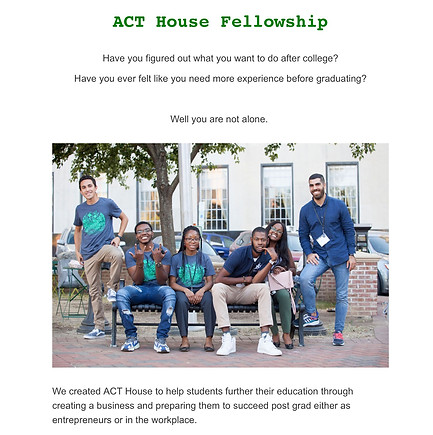 ACT House Fellowship

Have you figured out what you want to do after college?

Have you ever felt like you need more experience before graduating?

Well you are not alone.

We created ACT House to help students further their education through creating a business and preparing them to succeed post grad either as entrepreneurs or in the workplace.